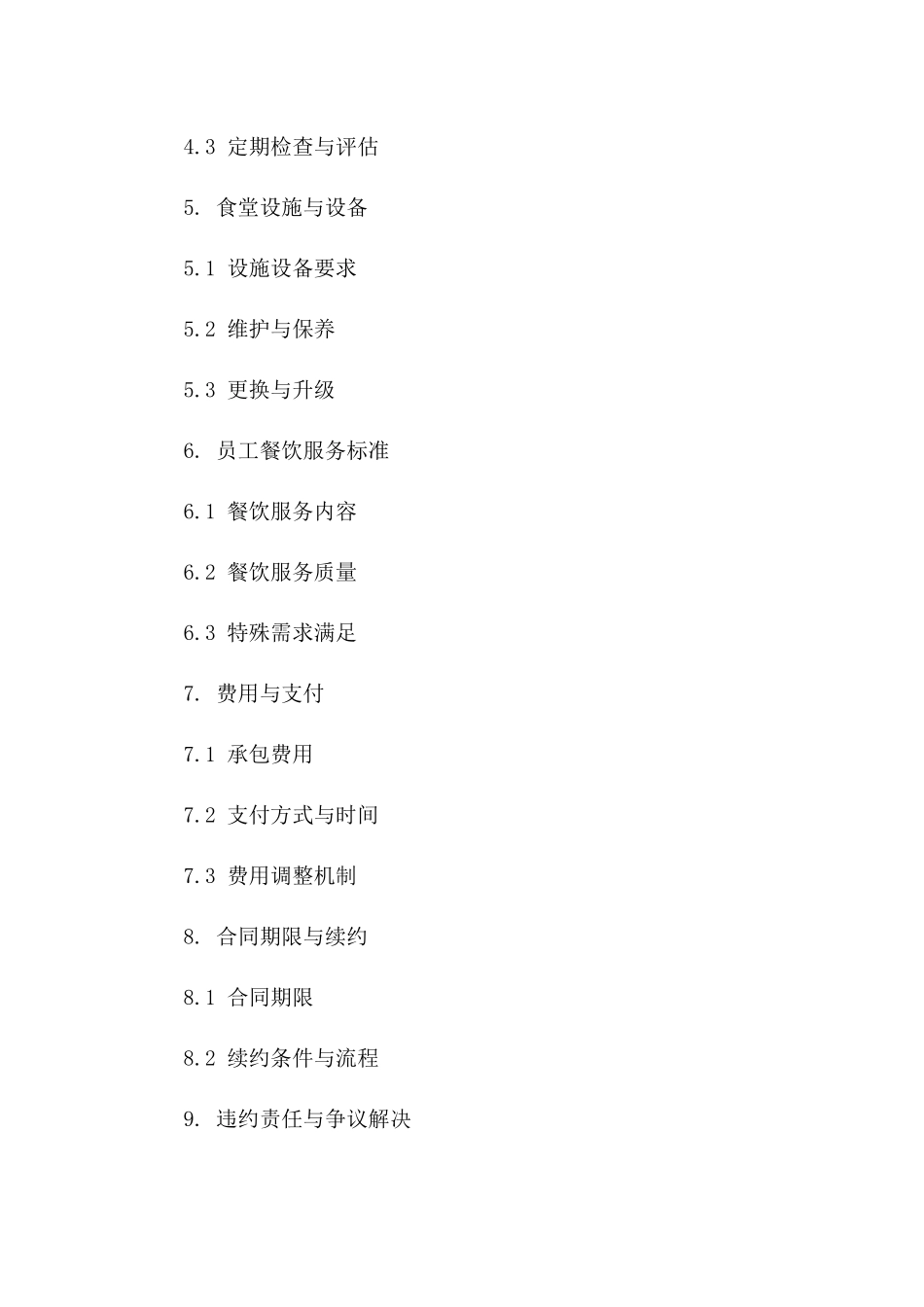 4.3 定期检查与评估

5. 食堂设施与设备

5.1 设施设备要求

5.2 维护与保养

5.3 更换与升级

6. 员工餐饮服务标准

6.1 餐饮服务内容

6.2 餐饮服务质量

6.3 特殊需求满足

7. 费用与支付

7.1 承包费用

7.2 支付方式与时间

7.3 费用调整机制

8. 合同期限与续约

8.1 合同期限

8.2 续约条件与流程

9. 违约责任与争议解决